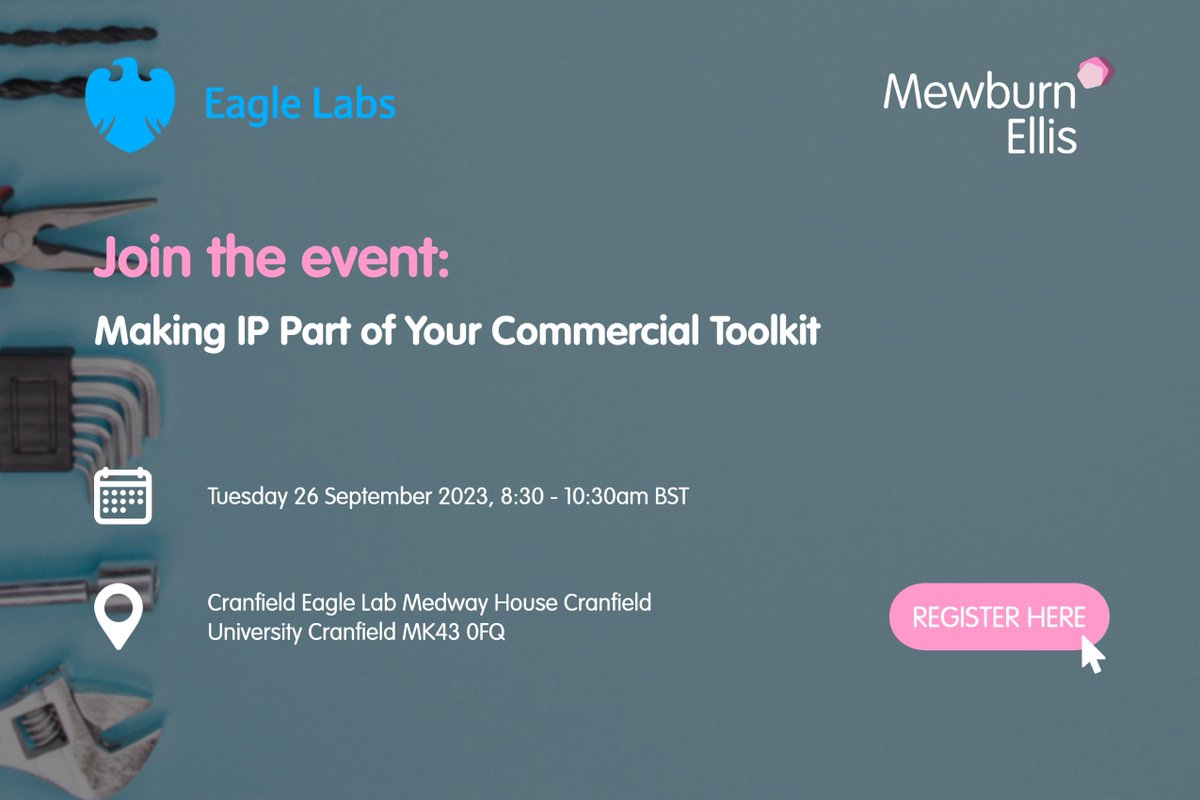 Eagle Labs

Mewburn Ellis

Join the event:

Making IP Part of Your Commercial Toolkit

Tuesday 26 September 2023, 8:30 - 10:30am BST

Cranfield Eagle Lab Medway House Cranfield University Cranfield MK43 0FQ

REGISTER HERE